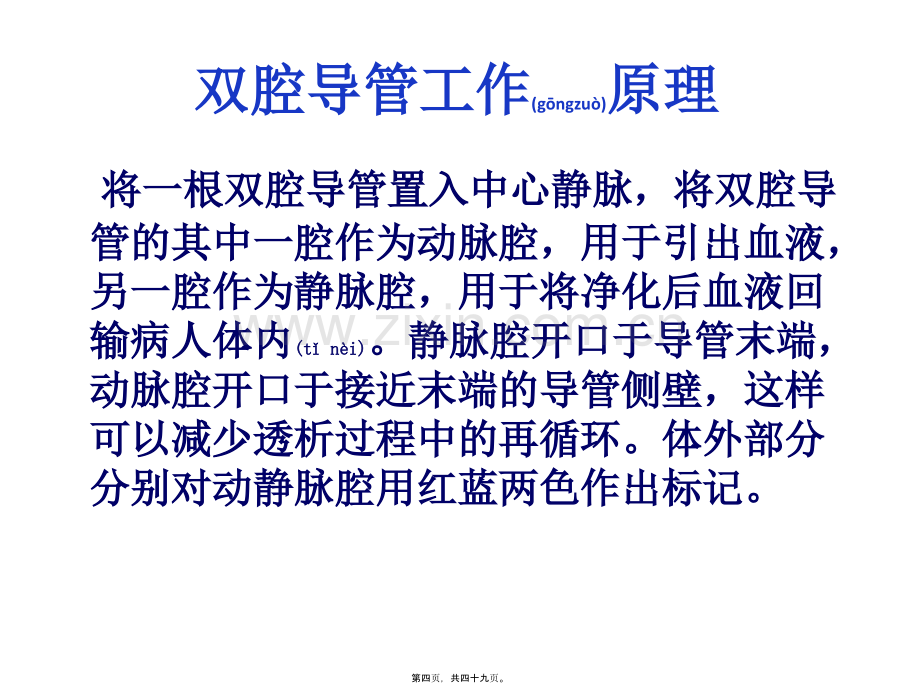 双腔导管工作(gōngzuò)原理

将一根双腔导管置入中心静脉，将双腔导管的其中一腔作为动脉腔，用于引出血液，另一腔作为静脉腔，用于将净化后血液回输病人体内(tǐ nèi)。静脉腔开口于导管末端，动脉腔开口于接近末端的导管侧壁，这样可以减少透析过程中的再循环。体外部分分别对动静脉腔用红蓝两色作出标记。

第四页，共四十九页。

www.zixin.com.cn